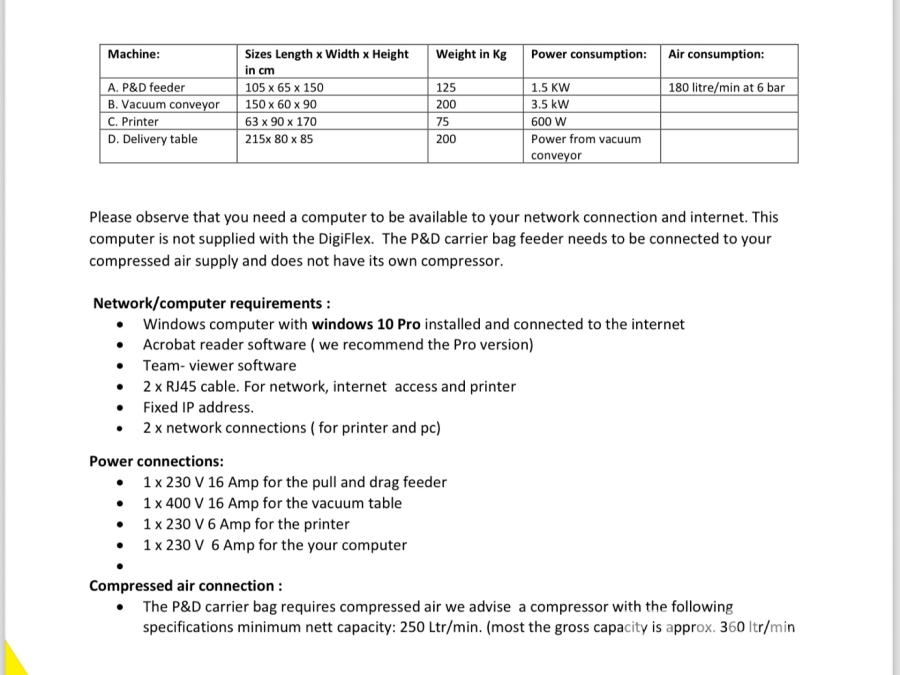 | Machine: | Sizes Length x Width x Height in cm | Weight in Kg | Power consumption: | Air consumption: |
|---|---|---|---|---|
| A. P&D feeder | 105 x 65 x 150 | 125 | 1.5 KW | 180 litre/min at 6 bar |
| B. Vacuum conveyor | 150 x 60 x 90 | 200 | 3.5 kW | |
| C. Printer | 63 x 90 x 170 | 75 | 600 W | |
| D. Delivery table | 215x 80 x 85 | 200 | Power from vacuum conveyor | |

Please observe that you need a computer to be available to your network connection and internet. This computer is not supplied with the DigiFlex. The P&D carrier bag feeder needs to be connected to your compressed air supply and does not have its own compressor.

Network/computer requirements :
• Windows computer with windows 10 Pro installed and connected to the internet
• Acrobat reader software ( we recommend the Pro version)
• Team- viewer software
• 2 x RJ45 cable. For network, internet access and printer
• Fixed IP address.
• 2 x network connections ( for printer and pc)

Power connections:
• 1 x 230 V 16 Amp for the pull and drag feeder
• 1 x 400 V 16 Amp for the vacuum table
• 1 x 230 V 6 Amp for the printer
• 1 x 230 V 6 Amp for the your computer
•

Compressed air connection :
• The P&D carrier bag requires compressed air we advise a compressor with the following specifications minimum nett capacity: 250 Ltr/min. (most the gross capacity is approx. 360 ltr/min